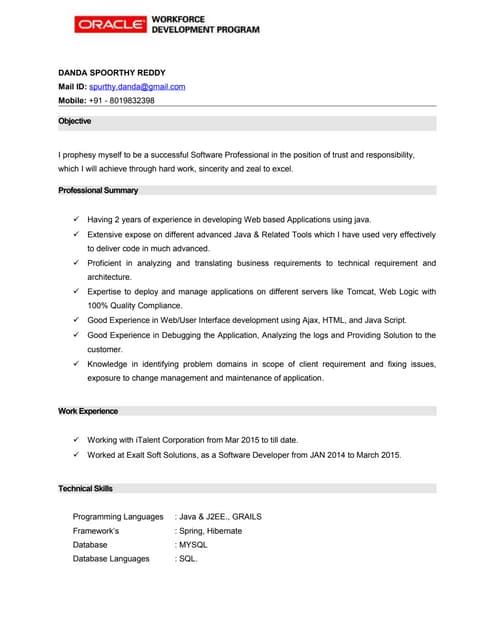 ORACLE WORKFORCE DEVELOPMENT PROGRAM

DANDA SPOORTHY REDDY
Mail ID: spurthy.danda@gmail.com
Mobile: +91 - 8019832398

Objective

I prophesy myself to be a successful Software Professional in the position of trust and responsibility, which I will achieve through hard work, sincerity and zeal to excel.

Professional Summary

✓ Having 2 years of experience in developing Web based Applications using java.
✓ Extensive expose on different advanced Java & Related Tools which I have used very effectively to deliver code in much advanced.
✓ Proficient in analyzing and translating business requirements to technical requirement and architecture.
✓ Expertise to deploy and manage applications on different servers like Tomcat, Web Logic with 100% Quality Compliance.
✓ Good Experience in Web/User Interface development using Ajax, HTML, and Java Script.
✓ Good Experience in Debugging the Application, Analyzing the logs and Providing Solution to the customer.
✓ Knowledge in identifying problem domains in scope of client requirement and fixing issues, exposure to change management and maintenance of application.

Work Experience

✓ Working with iTalent Corporation from Mar 2015 to till date.
✓ Worked at Exalt Soft Solutions, as a Software Developer from JAN 2014 to March 2015.

Technical Skills

Programming Languages : Java & J2EE., GRAILS
Framework's : Spring, Hibernate
Database : MYSQL
Database Languages : SQL.